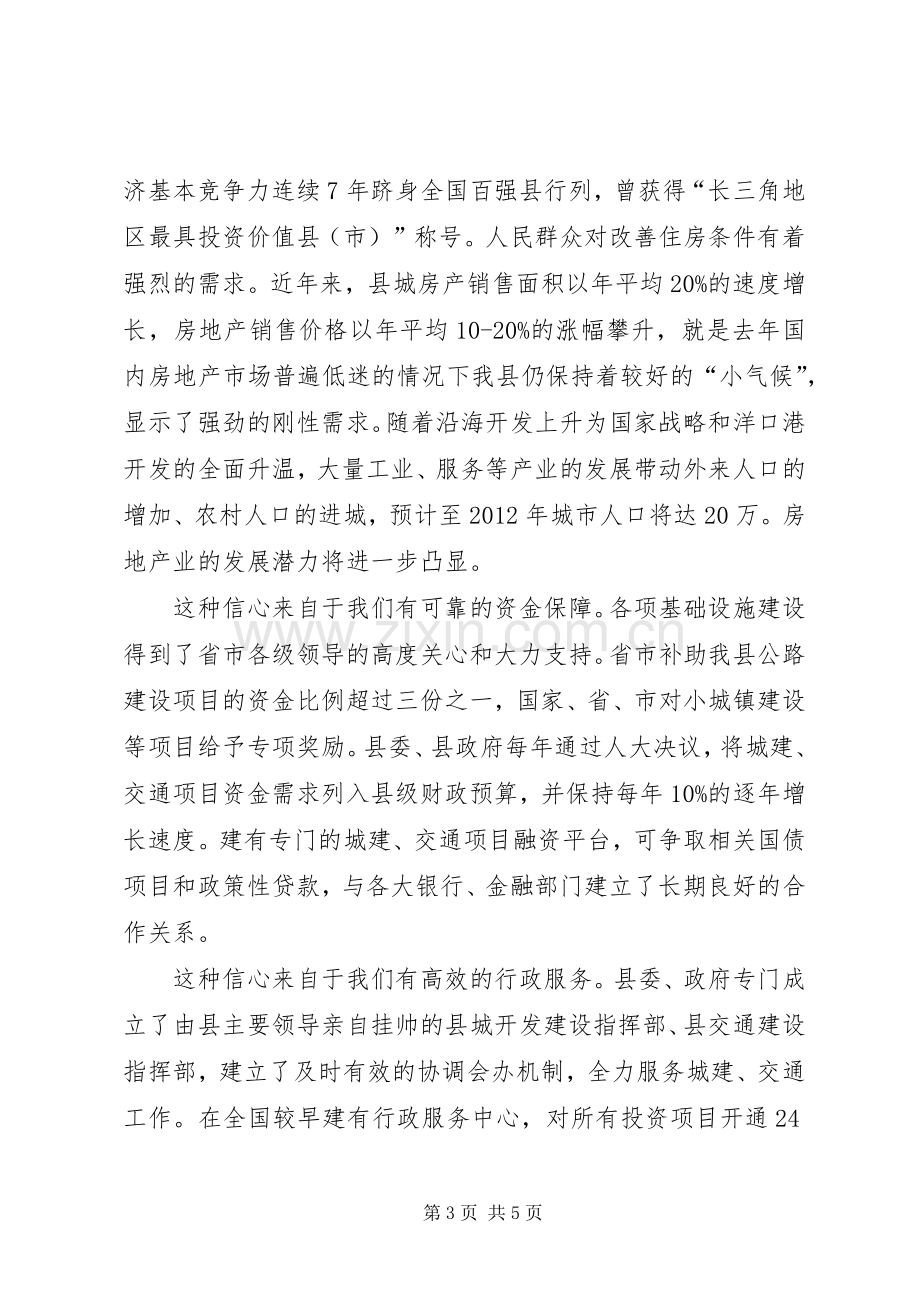 济基本竞争力连续7年跻身全国百强县行列，曾获得“长三角地区最具投资价值县（市）”称号。人民群众对改善住房条件有着强烈的需求。近年来，县城房产销售面积以年平均20%的速度增长，房地产销售价格以年平均10-20%的涨幅攀升，就是去年国内房地产市场普遍低迷的情况下我县仍保持着较好的“小气候”，显示了强劲的刚性需求。随着沿海开发上升为国家战略和洋口港开发的全面升温，大量工业、服务等产业的发展带动外来人口的增加、农村人口的进城，预计至2012年城市人口将达20万。房地产业的发展潜力将进一步凸显。

这种信心来自于我们有可靠的资金保障。各项基础设施建设得到了省市各级领导的高度关心和大力支持。省市补助我县公路建设项目的资金比例超过三份之一，国家、省、市对小城镇建设等项目给予专项奖励。县委、县政府每年通过人大决议，将城建、交通项目资金需求列入县级财政预算，并保持每年10%的逐年增长速度。建有专门的城建、交通项目融资平台，可争取相关国债项目和政策性贷款，与各大银行、金融部门建立了长期良好的合作关系。

这种信心来自于我们有高效的行政服务。县委、政府专门成立了由县主要领导亲自挂帅的县城开发建设指挥部、县交通建设指挥部，建立了及时有效的协调会办机制，全力服务城建、交通工作。在全国较早建有行政服务中心，对所有投资项目开通24

第3页 共5页

www.zixin.com.cn